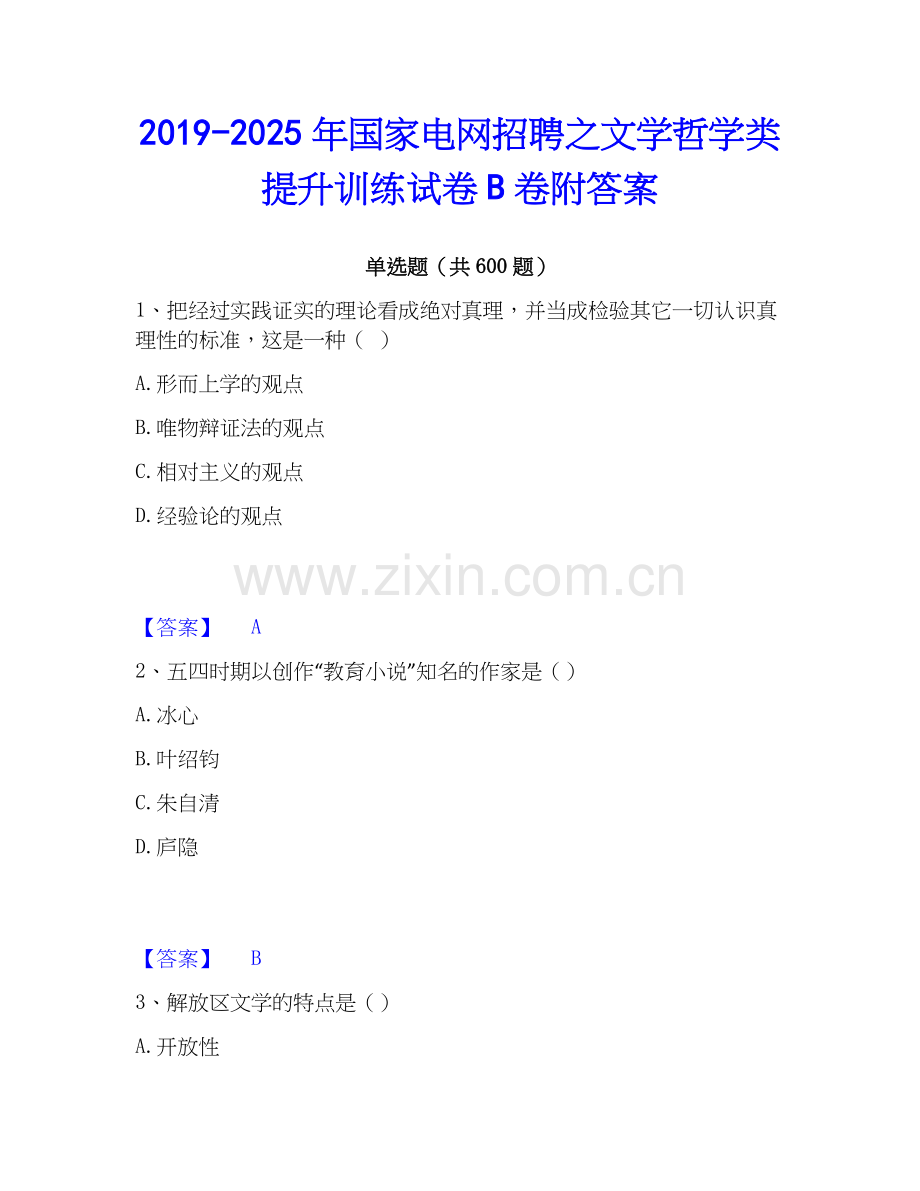 2019-2025年国家电网招聘之文学哲学类提升训练试卷B卷附答案

单选题（共600题）

1、把经过实践证实的理论看成绝对真理，并当成检验其它一切认识真理性的标准，这是一种（ ）

A.形而上学的观点

B.唯物辩证法的观点

C.相对主义的观点

D.经验论的观点

【答案】 A

2、五四时期以创作“教育小说”知名的作家是（ ）

A.冰心

B.叶绍钧

C.朱自清

D.庐隐

【答案】 B

3、解放区文学的特点是（ ）

A.开放性

www.zixin.com.cn